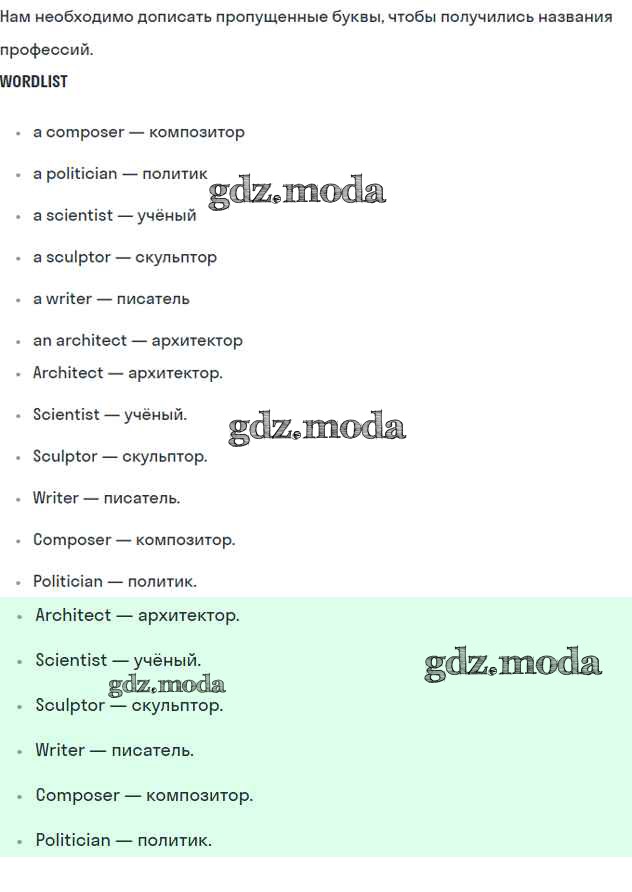 Нам необходимо дописать пропущенные буквы, чтобы получились названия профессий.

WORDLIST

- a composer — композитор
- a politician — политик
- a scientist — учёный
- a sculptor — скульптор
- a writer — писатель
- an architect — архитектор
- Architect — архитектор.
- Scientist — учёный.
- Sculptor — скульптор.
- Writer — писатель.
- Composer — композитор.
- Politician — политик.
- Architect — архитектор.
- Scientist — учёный.
- Sculptor — скульптор.
- Writer — писатель.
- Composer — композитор.
- Politician — политик.

gdz.moda
gdz.moda
gdz.moda
gdz.moda